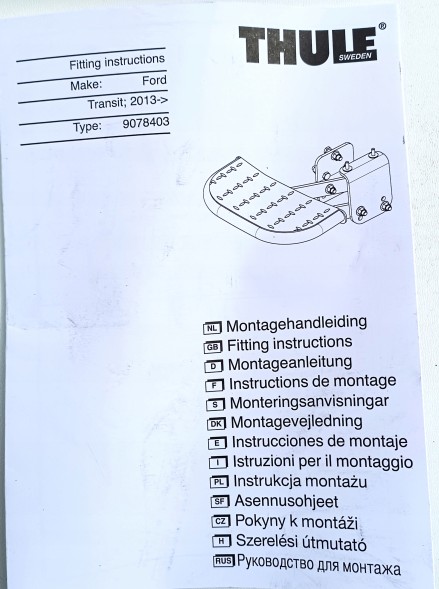 Fitting instructions
Make: Ford
Transit; 2013->
Type: 9078403

THULE®
SWEDEN

NL Montagehandleiding
GB Fitting instructions
D Montageanleitung
F Instructions de montage
S Monteringsanvisningar
DK Montagevejledning
E Instrucciones de montaje
I Istruzioni per il montaggio
PL Instrukcja montażu
SF Asennusohjeet
CZ Pokyny k montáži
H Szerelési útmutató
RUS Руководство для монтажа